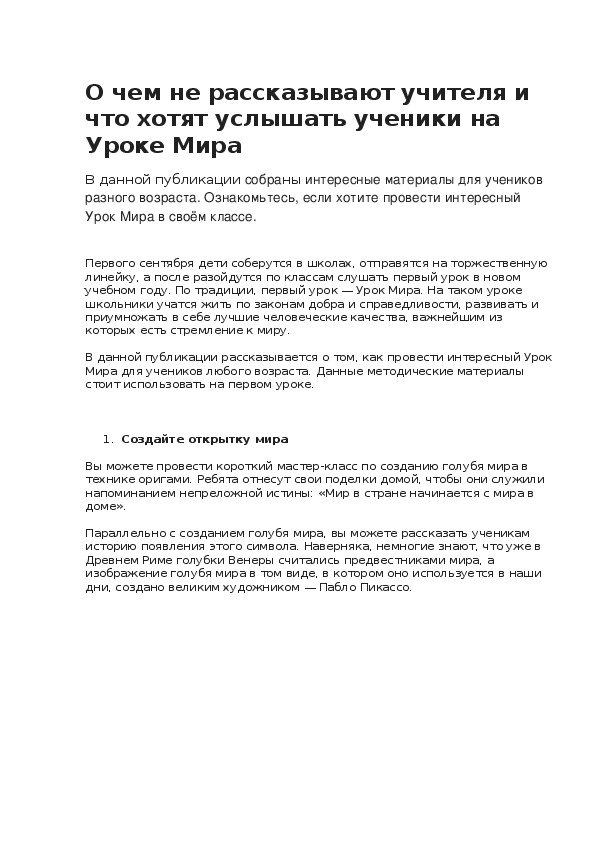 О чем не рассказывают учителя и что хотят услышать ученики на Уроке Мира

В данной публикации собраны интересные материалы для учеников разного возраста. Ознакомьтесь, если хотите провести интересный Урок Мира в своём классе.

Первого сентября дети соберутся в школах, отправятся на торжественную линейку, а после разойдутся по классам слушать первый урок в новом учебном году. По традиции, первый урок — Урок Мира. На таком уроке школьники учатся жить по законам добра и справедливости, развивать и приумножать в себе лучшие человеческие качества, важнейшим из которых есть стремление к миру.

В данной публикации рассказывается о том, как провести интересный Урок Мира для учеников любого возраста. Данные методические материалы стоит использовать на первом уроке.

1. Создайте открытку мира

Вы можете провести короткий мастер-класс по созданию голубя мира в технике оригами. Ребята отнесут свои поделки домой, чтобы они служили напоминанием непреложной истины: «Мир в стране начинается с мира в доме».

Параллельно с созданием голубя мира, вы можете рассказать ученикам историю появления этого символа. Наверняка, немногие знают, что уже в Древнем Риме голубки Венеры считались предвестниками мира, а изображение голубя мира в том виде, в котором оно используется в наши дни, создано великим художником — Пабло Пикассо.